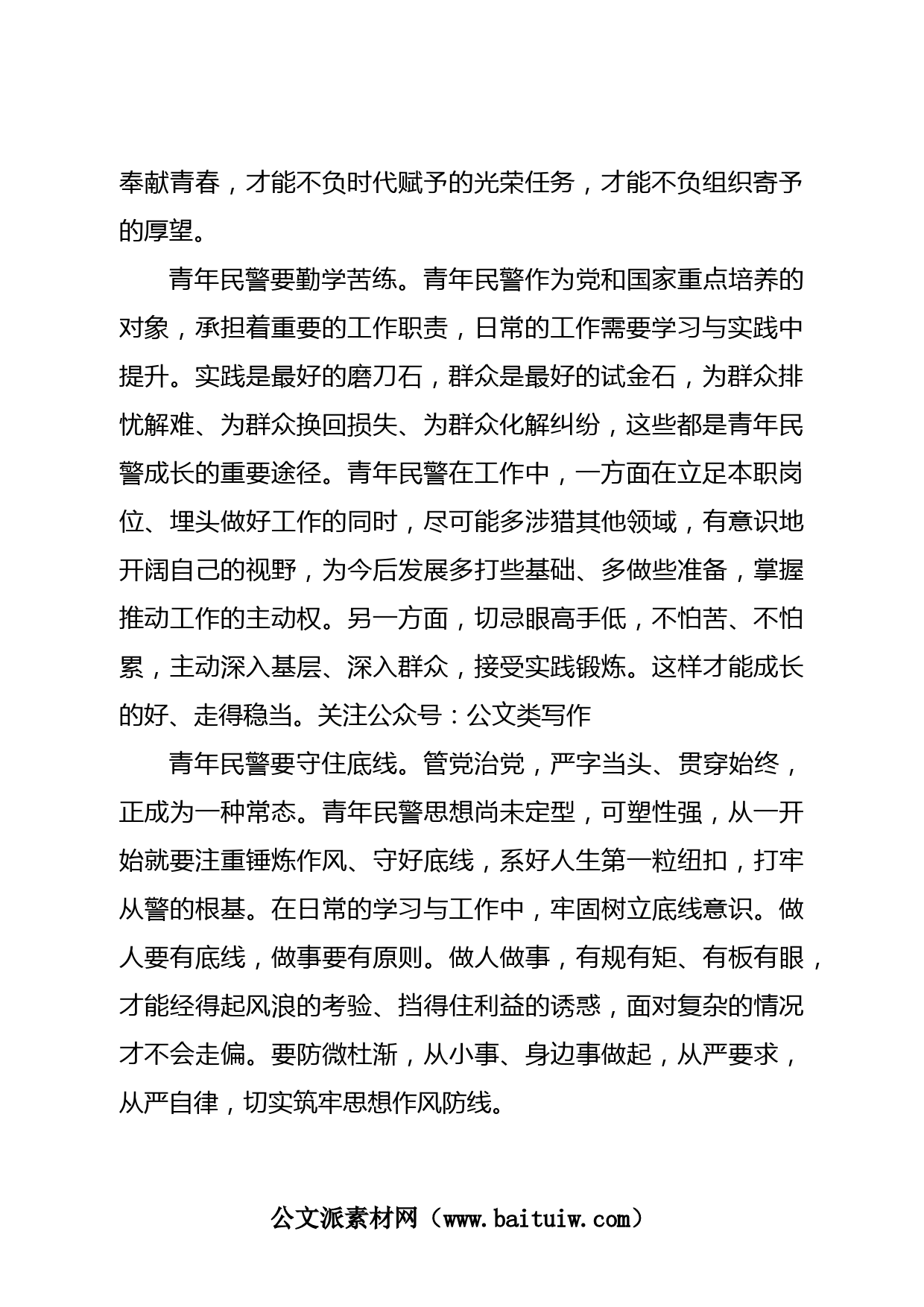 奉献青春，才能不负时代赋予的光荣任务，才能不负组织寄予的厚望。

青年民警要勤学苦练。青年民警作为党和国家重点培养的对象，承担着重要的工作职责，日常的工作需要学习与实践中提升。实践是最好的磨刀石，群众是最好的试金石，为群众排忧解难、为群众换回损失、为群众化解纠纷，这些都是青年民警成长的重要途径。青年民警在工作中，一方面在立足本职岗位、埋头做好工作的同时，尽可能多涉猎其他领域，有意识地开阔自己的视野，为今后发展多打些基础、多做些准备，掌握推动工作的主动权。另一方面，切忌眼高手低，不怕苦、不怕累，主动深入基层、深入群众，接受实践锻炼。这样才能成长的好、走得稳当。关注公众号：公文类写作

青年民警要守住底线。管党治党，严字当头、贯穿始终，正成为一种常态。青年民警思想尚未定型，可塑性强，从一开始就要注重锤炼作风、守好底线，系好人生第一粒纽扣，打牢从警的根基。在日常的学习与工作中，牢固树立底线意识。做人要有底线，做事要有原则。做人做事，有规有矩、有板有眼，才能经得起风浪的考验、挡得住利益的诱惑，面对复杂的情况才不会走偏。要防微杜渐，从小事、身边事做起，从严要求，从严自律，切实筑牢思想作风防线。

公文派素材网（www.baituiw.com）